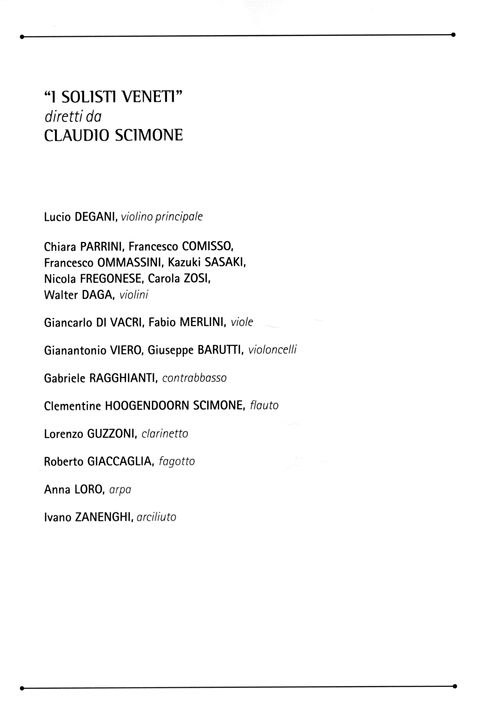 "I SOLISTI VENETI"
diretti da
CLAUDIO SCIMONE

Lucio DEGANI, violino principale

Chiara PARRINI, Francesco COMISSO, Francesco OMMASSINI, Kazuki SASAKI, Nicola FREGONESE, Carola ZOSI, Walter DAGA, violini

Giancarlo DI VACRI, Fabio MERLINI, viole

Gianantonio VIERO, Giuseppe BARUTTI, violoncelli

Gabriele RAGGHIANTI, contrabbasso

Clementine HOOGENDOORN SCIMONE, flauto

Lorenzo GUZZONI, clarinetto

Roberto GIACCAGLIA, fagotto

Anna LORO, arpa

Ivano ZANENGHI, arciliuto